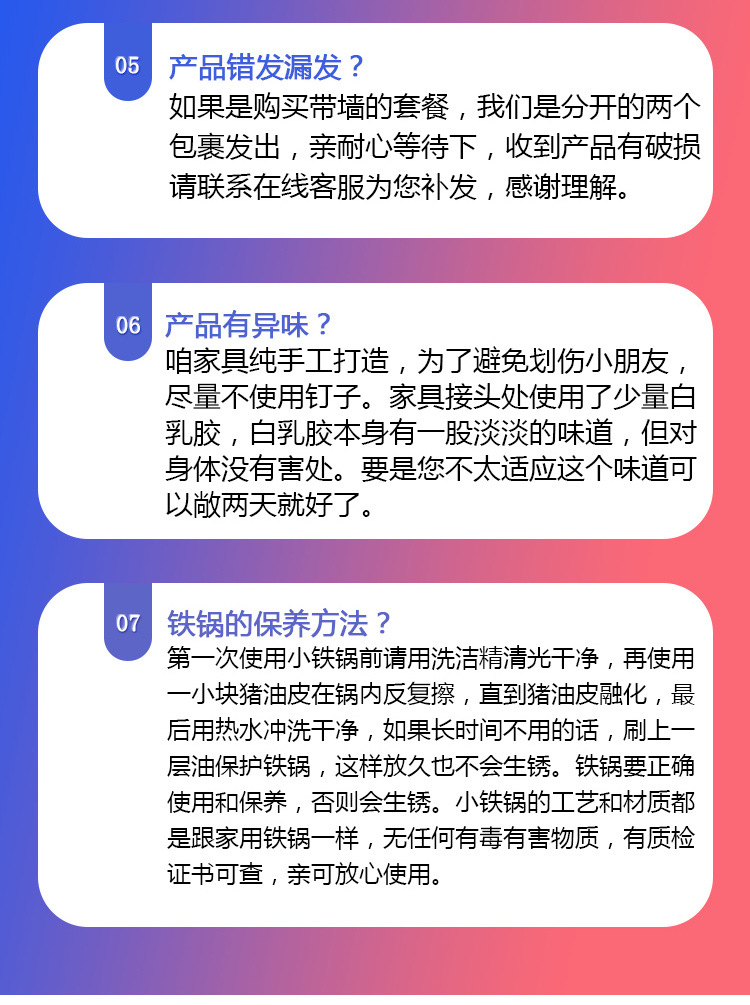 05

产品错发漏发？

如果是购买带墙的套餐，我们是分开的两个包裹发出，亲耐心等待下，收到产品有破损请联系在线客服为您补发，感谢理解。

06

产品有异味？

咱家具纯手工打造，为了避免划伤小朋友，尽量不使用钉子。家具接头处使用了少量白乳胶，白乳胶本身有一股淡淡的味道，但对身体没有害处。要是您不太适应这个味道可以敞两天就好了。

07

铁锅的保养方法？

第一次使用小铁锅前请用洗洁精清光干净，再使用一小块猪油皮在锅内反复擦，直到猪油皮融化，最后用热水冲洗干净，如果长时间不用的话，刷上一层油保护铁锅，这样放久也不会生锈。铁锅要正确使用和保养，否则会生锈。小铁锅的工艺和材质都是跟家用铁锅一样，无任何有毒有害物质，有质检证书可查，亲可放心使用。